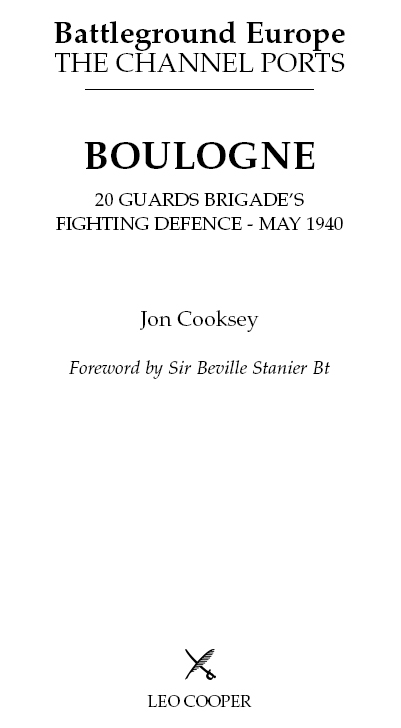 Battleground Europe
THE CHANNEL PORTS

BOULOGNE

20 GUARDS BRIGADE'S
FIGHTING DEFENCE - MAY 1940

Jon Cooksey

Foreword by Sir Beville Stanier Bt

LEO COOPER